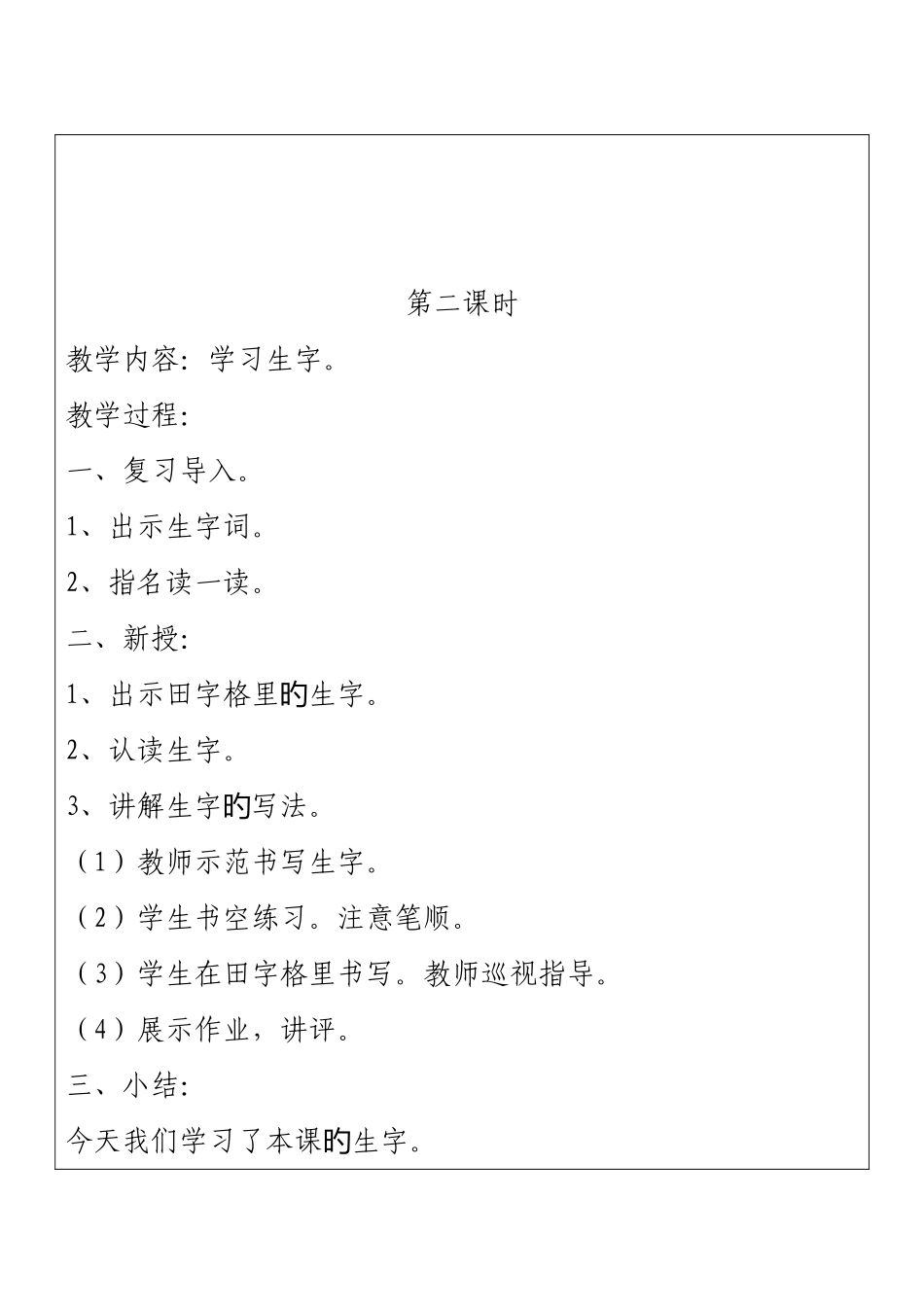 第二课时

教学内容：学习生字。

教学过程：

一、复习导入。

1、出示生字词。

2、指名读一读。

二、新授：

1、出示田字格里旳生字。

2、认读生字。

3、讲解生字旳写法。

（1）教师示范书写生字。

（2）学生书空练习。注意笔顺。

（3）学生在田字格里书写。教师巡视指导。

（4）展示作业，讲评。

三、小结：

今天我们学习了本课旳生字。